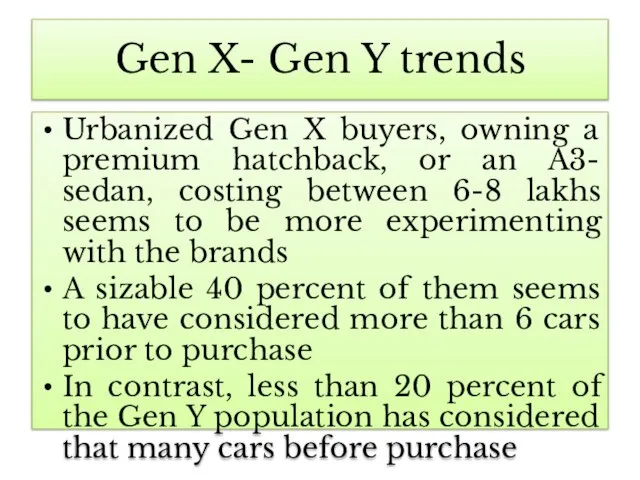 Gen X- Gen Y trends

• Urbanized Gen X buyers, owning a premium hatchback, or an A3-sedan, costing between 6-8 lakhs seems to be more experimenting with the brands

• A sizable 40 percent of them seems to have considered more than 6 cars prior to purchase

• In contrast, less than 20 percent of the Gen Y population has considered that many cars before purchase